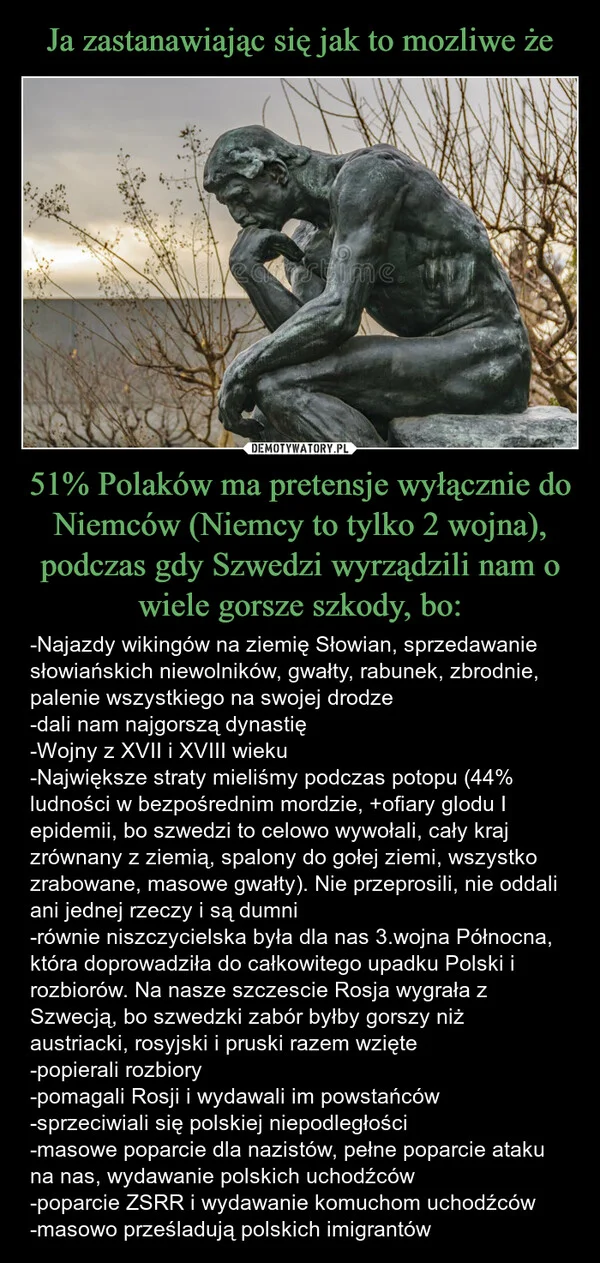 Ja zastanawiając się jak to mozliwe że

DEMOTYWATORY.PL

51% Polaków ma pretensje wyłącznie do Niemców (Niemcy to tylko 2 wojna), podczas gdy Szwedzi wyrządzili nam o wiele gorsze szkody, bo:

-Najazdy wikingów na ziemię Słowian, sprzedawanie słowiańskich niewolników, gwałty, rabunek, zbrodnie, palenie wszystkiego na swojej drodze
-dali nam najgorszą dynastię
-Wojny z XVII i XVIII wieku
-Największe straty mieliśmy podczas potopu (44% ludności w bezpośrednim mordzie, +ofiary glodu I epidemii, bo szwedzi to celowo wywołali, cały kraj zrównany z ziemią, spalony do gołej ziemi, wszystko zrabowane, masowe gwałty). Nie przeprosili, nie oddali ani jednej rzeczy i są dumni
-równie niszczycielska była dla nas 3.wojna Północna, która doprowadziła do całkowitego upadku Polski i rozbiorów. Na nasze szczescie Rosja wygrała z Szwecją, bo szwedzki zabór byłby gorszy niż austriacki, rosyjski i pruski razem wzięte
-popierali rozbiory
-pomagali Rosji i wydawali im powstańców
-sprzeciwiali się polskiej niepodległości
-masowe poparcie dla nazistów, pełne poparcie ataku na nas, wydawanie polskich uchodźców
-poparcie ZSRR i wydawanie komuchom uchodźców
-masowo prześladują polskich imigrantów